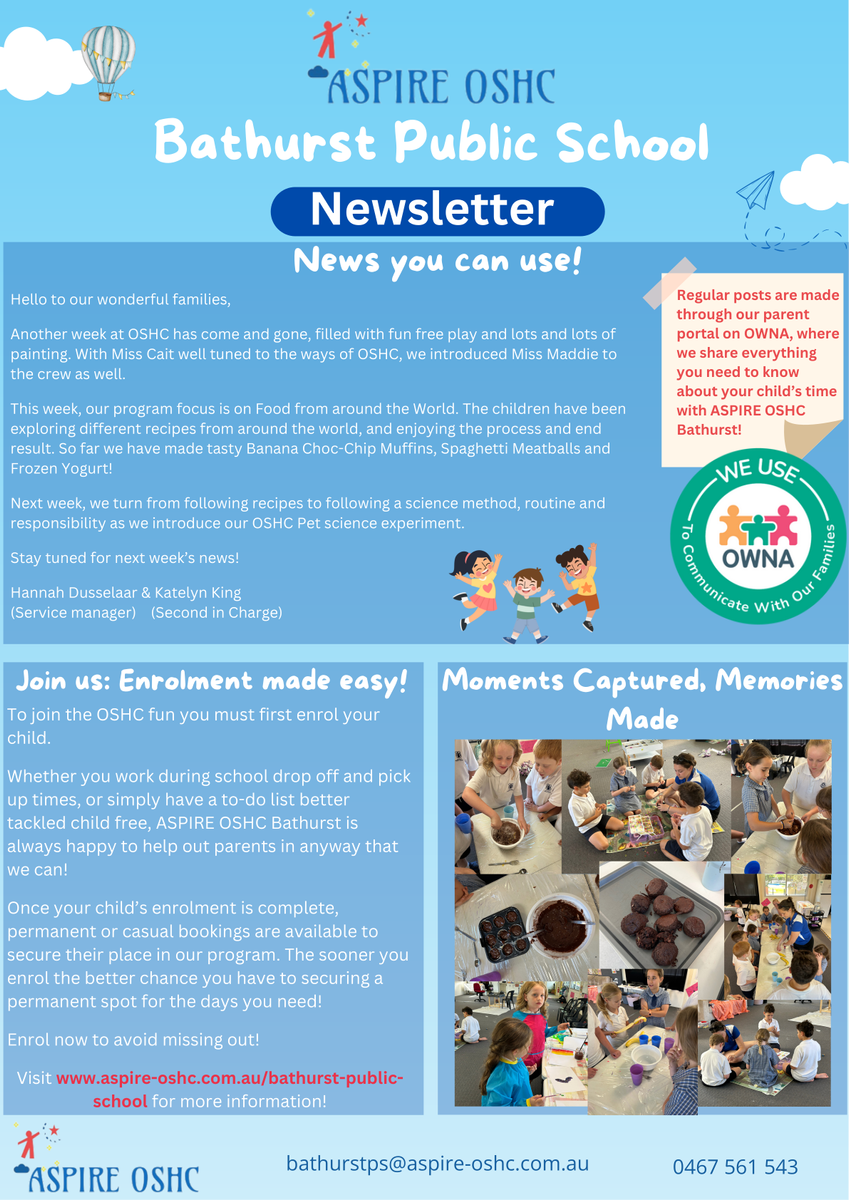 ASPIRE OSHC

Bathurst Public School

Newsletter

News you can use!

Hello to our wonderful families,

Another week at OSHC has come and gone, filled with fun free play and lots and lots of painting. With Miss Cait well tuned to the ways of OSHC, we introduced Miss Maddie to the crew as well.

This week, our program focus is on Food from around the World. The children have been exploring different recipes from around the world, and enjoying the process and end result. So far we have made tasty Banana Choc-Chip Muffins, Spaghetti Meatballs and Frozen Yogurt!

Next week, we turn from following recipes to following a science method, routine and responsibility as we introduce our OSHC Pet science experiment.

Stay tuned for next week's news!

Hannah Dusselaar & Katelyn King
(Service manager) (Second in Charge)

Regular posts are made through our parent portal on OWNA, where we share everything you need to know about your child's time with ASPIRE OSHC Bathurst!

WE USE
OWNA
To Communicate With Our Families

Join us: Enrolment made easy!

To join the OSHC fun you must first enrol your child.

Whether you work during school drop off and pick up times, or simply have a to-do list better tackled child free, ASPIRE OSHC Bathurst is always happy to help out parents in anyway that we can!

Once your child's enrolment is complete, permanent or casual bookings are available to secure their place in our program. The sooner you enrol the better chance you have to securing a permanent spot for the days you need!

Enrol now to avoid missing out!

Visit www.aspire-oshc.com.au/bathurst-public-school for more information!

Moments Captured, Memories Made

ASPIRE OSHC

bathurstps@aspire-oshc.com.au

0467 561 543